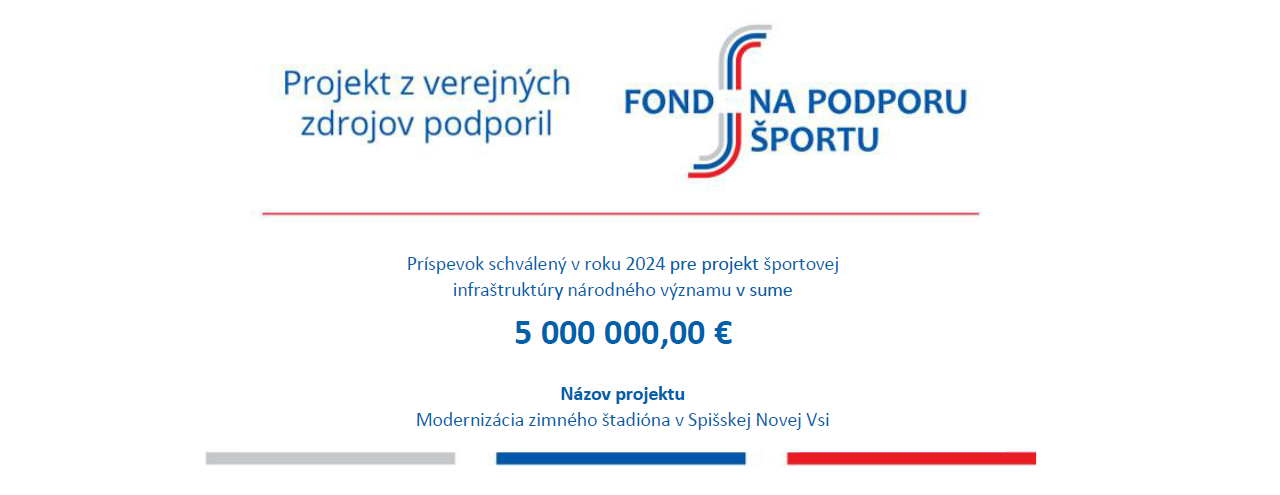 Projekt z verejných zdrojov podporil

FOND NA PODPORU ŠPORTU

Príspevok schválený v roku 2024 pre projekt športovej infraštruktúry národného významu v sume

5 000 000,00 €

Názov projektu
Modernizácia zimného štadióna v Spišskej Novej Vsi